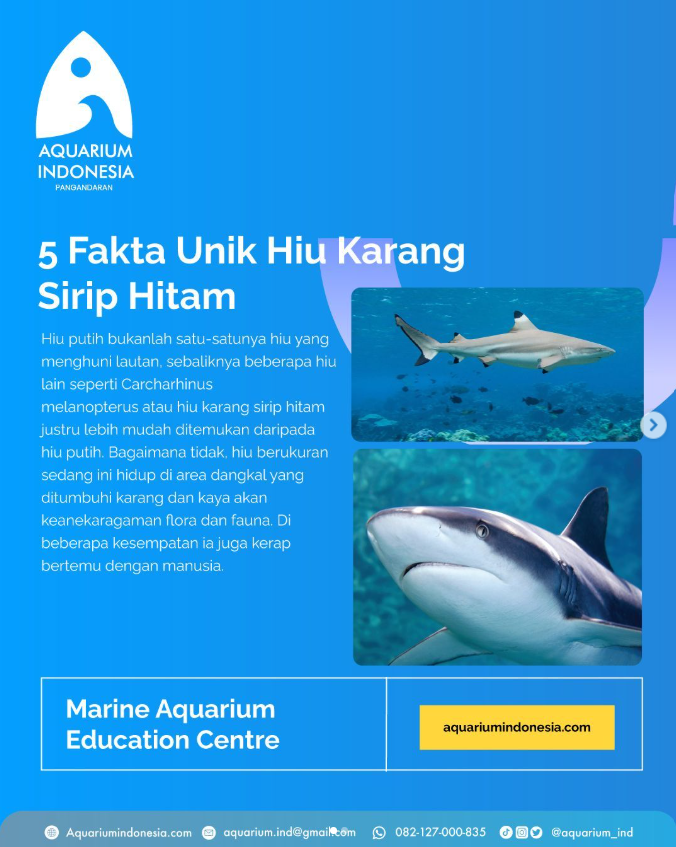 AQUARIUM INDONESIA
PANGANDARAN

5 Fakta Unik Hiu Karang Sirip Hitam

Hiu putih bukanlah satu-satunya hiu yang menghuni lautan, sebaliknya beberapa hiu lain seperti Carcharhinus melanopterus atau hiu karang sirip hitam justru lebih mudah ditemukan daripada hiu putih. Bagaimana tidak, hiu berukuran sedang ini hidup di area dangkal yang ditumbuhi karang dan kaya akan keanekaragaman flora dan fauna. Di beberapa kesempatan ia juga kerap bertemu dengan manusia.

Marine Aquarium Education Centre

aquariumindonesia.com

Aquariumindonesia.com aquarium.ind@gmail.com 082-127-000-835 @aquarium_ind